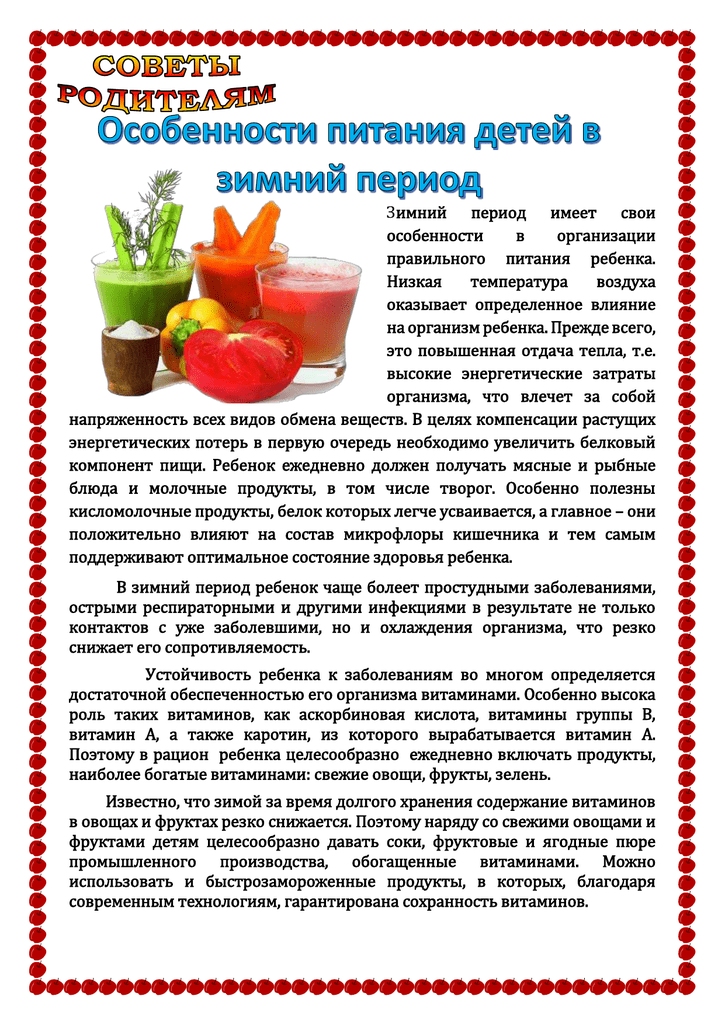 СОВЕТЫ
РОДИТЕЛЯМ

Особенности питания детей в зимний период

Зимний период имеет свои особенности в организации правильного питания ребенка. Низкая температура воздуха оказывает определенное влияние на организм ребенка. Прежде всего, это повышенная отдача тепла, т.е. высокие энергетические затраты организма, что влечет за собой напряженность всех видов обмена веществ. В целях компенсации растущих энергетических потерь в первую очередь необходимо увеличить белковый компонент пищи. Ребенок ежедневно должен получать мясные и рыбные блюда и молочные продукты, в том числе творог. Особенно полезны кисломолочные продукты, белок которых легче усваивается, а главное – они положительно влияют на состав микрофлоры кишечника и тем самым поддерживают оптимальное состояние здоровья ребенка.

В зимний период ребенок чаще болеет простудными заболеваниями, острыми респираторными и другими инфекциями в результате не только контактов с уже заболевшими, но и охлаждения организма, что резко снижает его сопротивляемость.

Устойчивость ребенка к заболеваниям во многом определяется достаточной обеспеченностью его организма витаминами. Особенно высока роль таких витаминов, как аскорбиновая кислота, витамины группы В, витамин А, а также каротин, из которого вырабатывается витамин А. Поэтому в рацион ребенка целесообразно ежедневно включать продукты, наиболее богатые витаминами: свежие овощи, фрукты, зелень.

Известно, что зимой за время долгого хранения содержание витаминов в овощах и фруктах резко снижается. Поэтому наряду со свежими овощами и фруктами детям целесообразно давать соки, фруктовые и ягодные пюре промышленного производства, обогащенные витаминами. Можно использовать и быстрозамороженные продукты, в которых, благодаря современным технологиям, гарантирована сохранность витаминов.